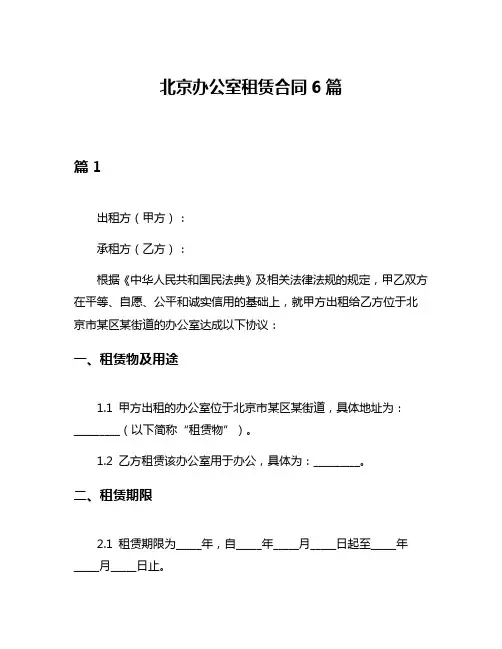 北京办公室租赁合同 6 篇

篇 1

出租方（甲方）：

承租方（乙方）：

根据《中华人民共和国民法典》及相关法律法规的规定，甲乙双方在平等、自愿、公平和诚实信用的基础上，就甲方出租给乙方位于北京市某区某街道的办公室达成以下协议：

一、租赁物及用途

1.1 甲方出租的办公室位于北京市某区某街道，具体地址为：________（以下简称“租赁物”）。

1.2 乙方租赁该办公室用于办公，具体为：________。

二、租赁期限

2.1 租赁期限为____年，自____年____月____日起至____年____月____日止。